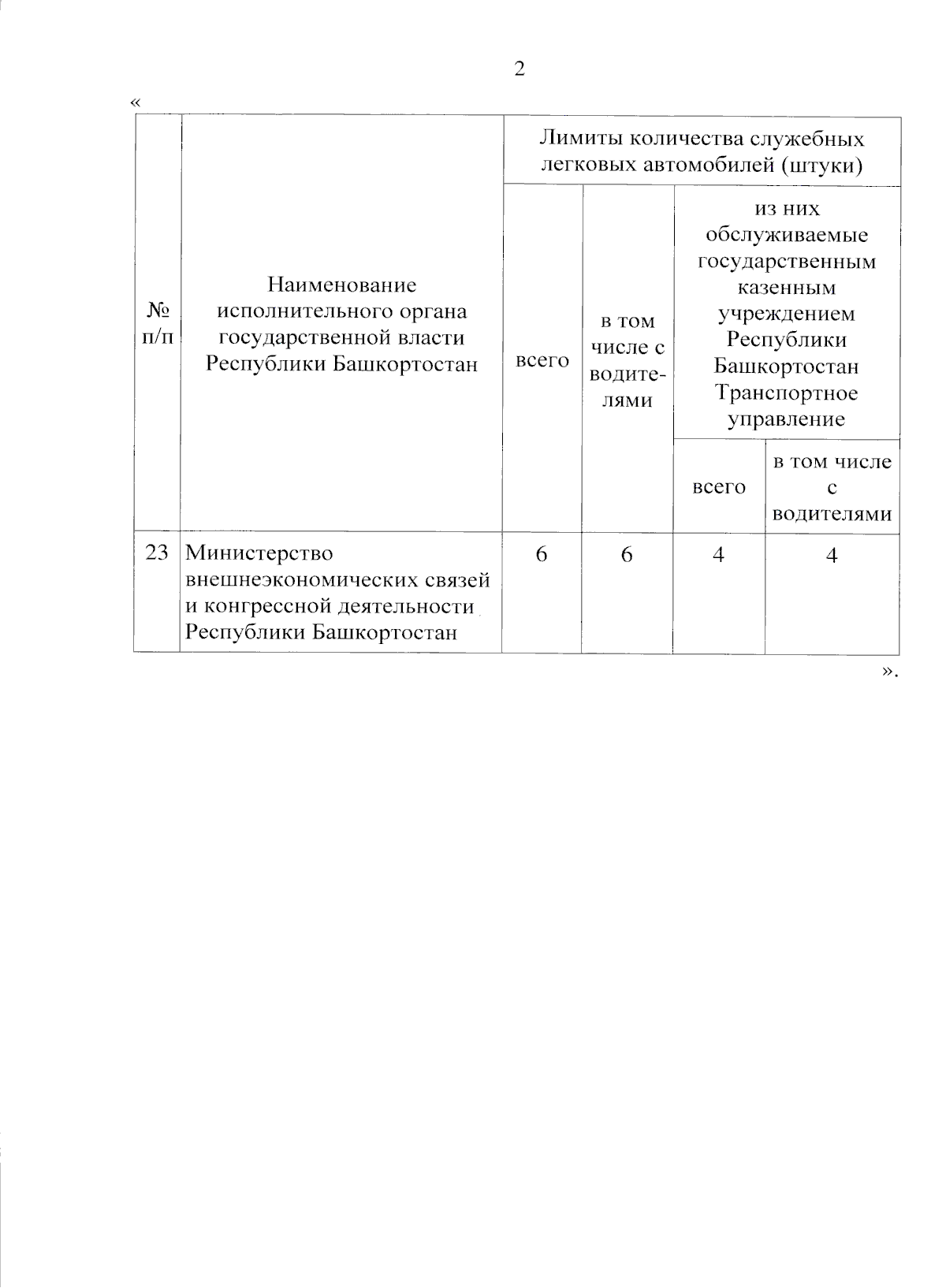 2

«

| № п/п | Наименование исполнительного органа государственной власти Республики Башкортостан | Лимиты количества служебных легковых автомобилей (штуки) | | | |
|---|---|---|---|---|---|
| | | всего | в том числе с водителями | из них обслуживаемые государственным казенным учреждением Республики Башкортостан Транспортное управление | |
| | | | | всего | в том числе с водителями |
| 23 | Министерство внешнеэкономических связей и конгрессной деятельности Республики Башкортостан | 6 | 6 | 4 | 4 |

».